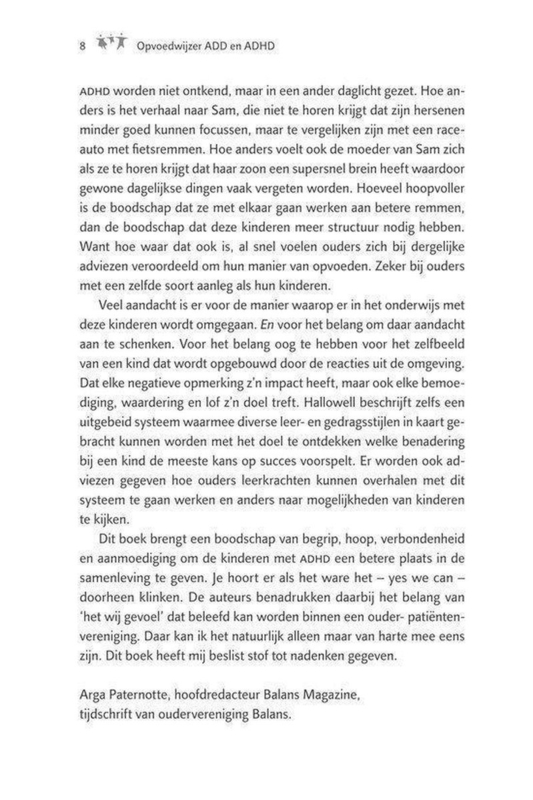 8 Opvoedwijzer ADD en ADHD

ADHD worden niet ontkend, maar in een ander daglicht gezet. Hoe anders is het verhaal naar Sam, die niet te horen krijgt dat zijn hersenen minder goed kunnen focussen, maar te vergelijken zijn met een raceauto met fietsremmen. Hoe anders voelt ook de moeder van Sam zich als ze te horen krijgt dat haar zoon een supersnel brein heeft waardoor gewone dagelijkse dingen vaak vergeten worden. Hoeveel hoopvoller is de boodschap dat ze met elkaar gaan werken aan betere remmen, dan de boodschap dat deze kinderen meer structuur nodig hebben. Want hoe waar dat ook is, al snel voelen ouders zich bij dergelijke adviezen veroordeeld om hun manier van opvoeden. Zeker bij ouders met een zelfde soort aanleg als hun kinderen.

Veel aandacht is er voor de manier waarop er in het onderwijs met deze kinderen wordt omgegaan. En voor het belang om daar aandacht aan te schenken. Voor het belang oog te hebben voor het zelfbeeld van een kind dat wordt opgebouwd door de reacties uit de omgeving. Dat elke negatieve opmerking z'n impact heeft, maar ook elke bemoediging, waardering en lof z'n doel treft. Hallowell beschrijft zelfs een uitgebeid systeem waarmee diverse leer- en gedragsstijlen in kaart gebracht kunnen worden met het doel te ontdekken welke benadering bij een kind de meeste kans op succes voorspelt. Er worden ook adviezen gegeven hoe ouders leerkrachten kunnen overhalen met dit systeem te gaan werken en anders naar mogelijkheden van kinderen te kijken.

Dit boek brengt een boodschap van begrip, hoop, verbondenheid en aanmoediging om de kinderen met ADHD een betere plaats in de samenleving te geven. Je hoort er als het ware het – yes we can – doorheen klinken. De auteurs benadrukken daarbij het belang van 'het wij gevoel' dat beleefd kan worden binnen een ouder- patiëntenvereniging. Daar kan ik het natuurlijk alleen maar van harte mee eens zijn. Dit boek heeft mij beslist stof tot nadenken gegeven.

Arga Paternotte, hoofdredacteur Balans Magazine, tijdschrift van oudervereniging Balans.